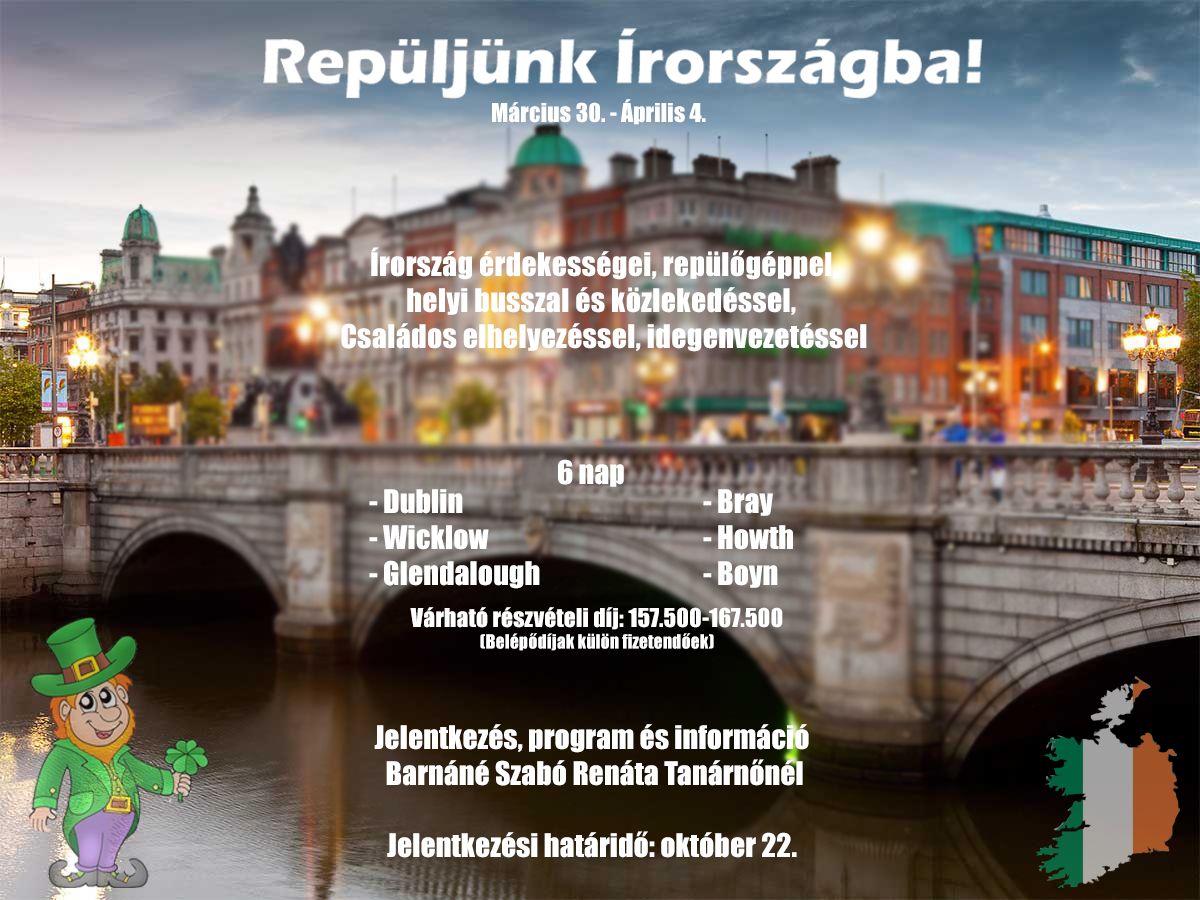 Repüljünk Írországba!
Március 30. - Április 4.

Írország érdekességei, repülőgéppel
helyi busszal és közlekedéssel,
Családos elhelyezéssel, idegenvezetéssel

6 nap
- Dublin
- Wicklow
- Glendalough
- Bray
- Howth
- Boyn

Várható részvételi díj: 157.500-167.500
(Belépődíjak külön fizetendőek)

Jelentkezés, program és információ
Barnáné Szabó Renáta Tanárnőnél

Jelentkezési határidő: október 22.